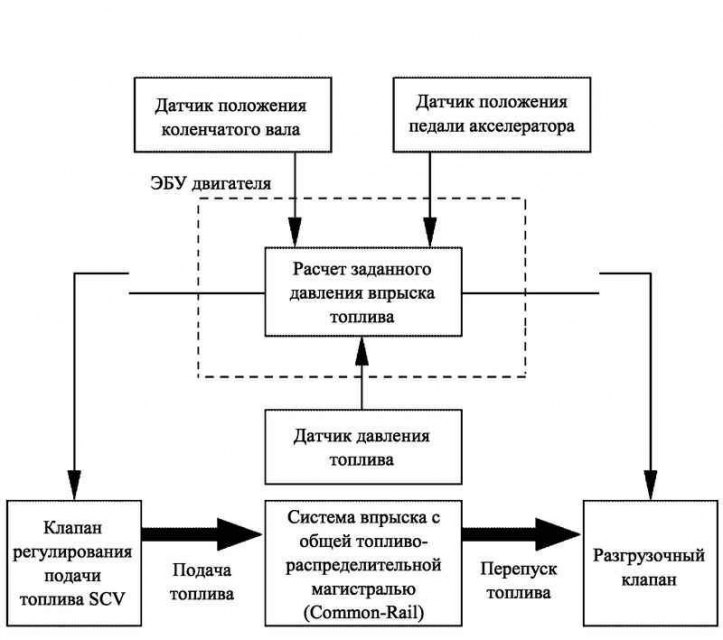 Датчик положения коленчатого вала

Датчик положения педали акселератора

ЭБУ двигателя

Расчет заданного давления впрыска топлива

Датчик давления топлива

Клапан регулирования подачи топлива SCV

Подача топлива

Система впрыска с общей топливо-распределительной магистралью (Common-Rail)

Перепуск топлива

Разгрузочный клапан